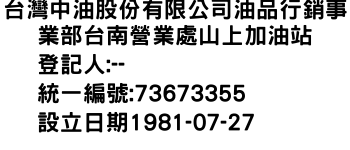 台灣中油股份有限公司油品行銷事業部台南營業處山上加油站

登記人:--

統一編號:73673355

設立日期1981-07-27